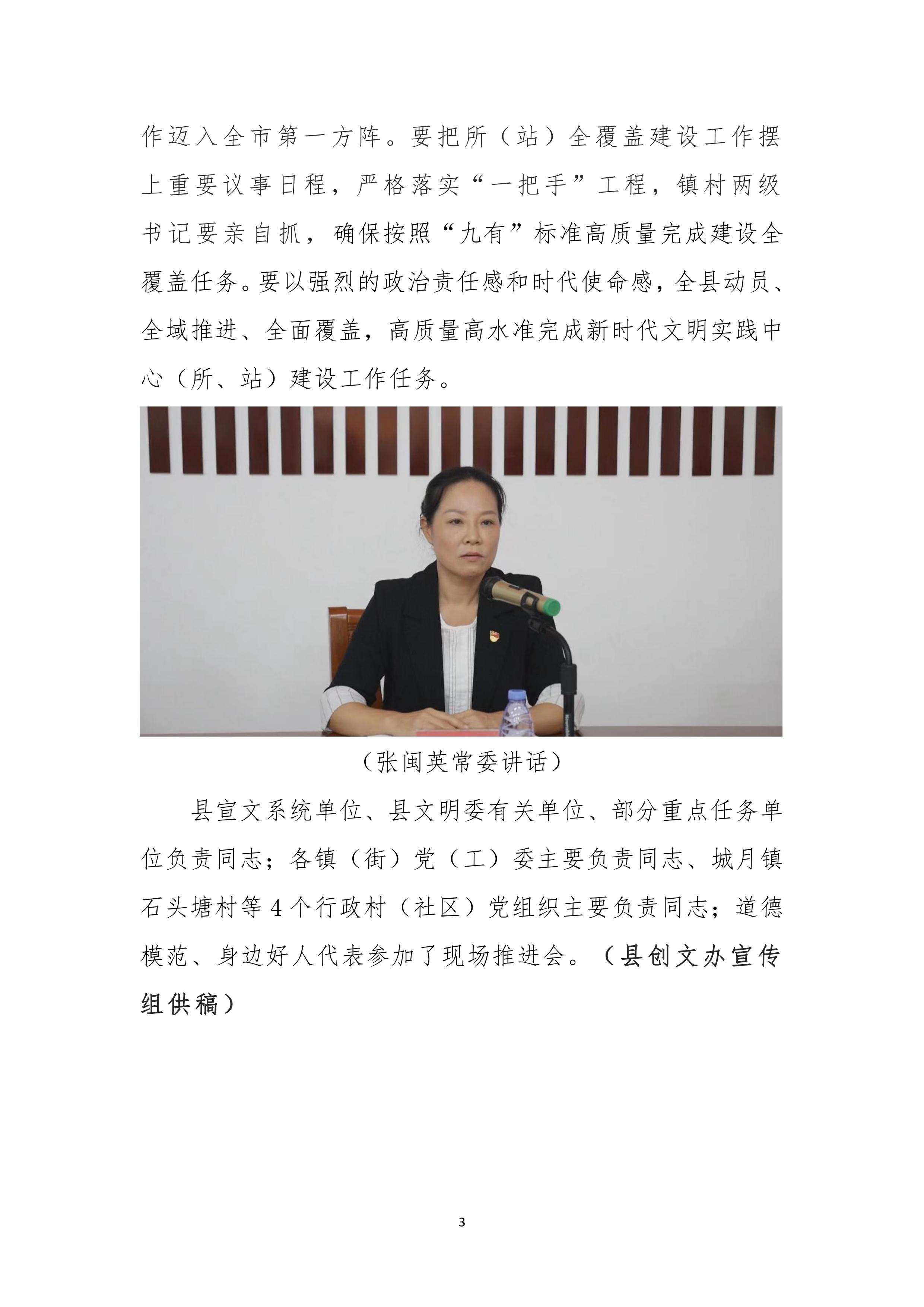 作迈入全市第一方阵。要把所（站）全覆盖建设工作摆上重要议事日程，严格落实“一把手”工程，镇村两级书记要亲自抓，确保按照“九有”标准高质量完成建设全覆盖任务。要以强烈的政治责任感和时代使命感，全县动员、全域推进、全面覆盖，高质量高水准完成新时代文明实践中心（所、站）建设工作任务。

（张闽英常委讲话）

县宣文系统单位、县文明委有关单位、部分重点任务单位负责同志；各镇（街）党（工）委主要负责同志、城月镇石头塘村等4个行政村（社区）党组织主要负责同志；道德模范、身边好人代表参加了现场推进会。（县创文办宣传组供稿）

3